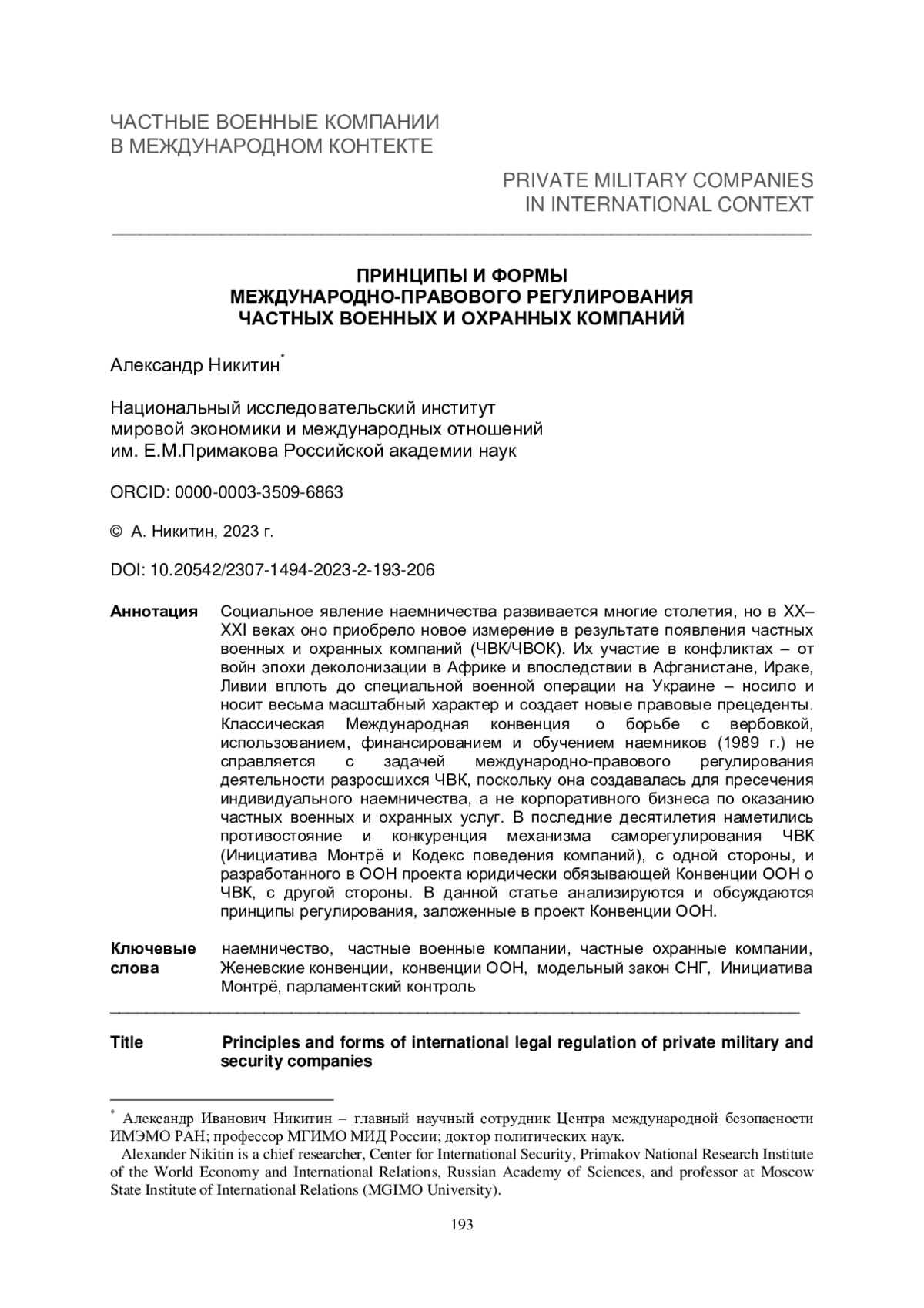 ЧАСТНЫЕ ВОЕННЫЕ КОМПАНИИ
В МЕЖДУНАРОДНОМ КОНТЕКТЕ

PRIVATE MILITARY COMPANIES
IN INTERNATIONAL CONTEXT

ПРИНЦИПЫ И ФОРМЫ
МЕЖДУНАРОДНО-ПРАВОВОГО РЕГУЛИРОВАНИЯ
ЧАСТНЫХ ВОЕННЫХ И ОХРАННЫХ КОМПАНИЙ

Александр Никитин*

Национальный исследовательский институт
мировой экономики и международных отношений
им. Е.М.Примакова Российской академии наук

ORCID: 0000-0003-3509-6863

© А. Никитин, 2023 г.

DOI: 10.20542/2307-1494-2023-2-193-206

Аннотация Социальное явление наемничества развивается многие столетия, но в XX–XXI веках оно приобрело новое измерение в результате появления частных военных и охранных компаний (ЧВК/ЧВОК). Их участие в конфликтах – от войн эпохи деколонизации в Африке и впоследствии в Афганистане, Ираке, Ливии вплоть до специальной военной операции на Украине – носило и носит весьма масштабный характер и создает новые правовые прецеденты. Классическая Международная конвенция о борьбе с вербовкой, использованием, финансированием и обучением наемников (1989 г.) не справляется с задачей международно-правового регулирования деятельности разросшихся ЧВК, поскольку она создавалась для пресечения индивидуального наемничества, а не корпоративного бизнеса по оказанию частных военных и охранных услуг. В последние десятилетия наметились противостояние и конкуренция механизма саморегулирования ЧВК (Инициатива Монтрё и Кодекс поведения компаний), с одной стороны, и разработанного в ООН проекта юридически обязывающей Конвенции ООН о ЧВК, с другой стороны. В данной статье анализируются и обсуждаются принципы регулирования, заложенные в проект Конвенции ООН.

Ключевые слова наемничество, частные военные компании, частные охранные компании, Женевские конвенции, конвенции ООН, модельный закон СНГ, Инициатива Монтрё, парламентский контроль

Title Principles and forms of international legal regulation of private military and security companies

* Александр Иванович Никитин – главный научный сотрудник Центра международной безопасности ИМЭМО РАН; профессор МГИМО МИД России; доктор политических наук.
Alexander Nikitin is a chief researcher, Center for International Security, Primakov National Research Institute of the World Economy and International Relations, Russian Academy of Sciences, and professor at Moscow State Institute of International Relations (MGIMO University).

193